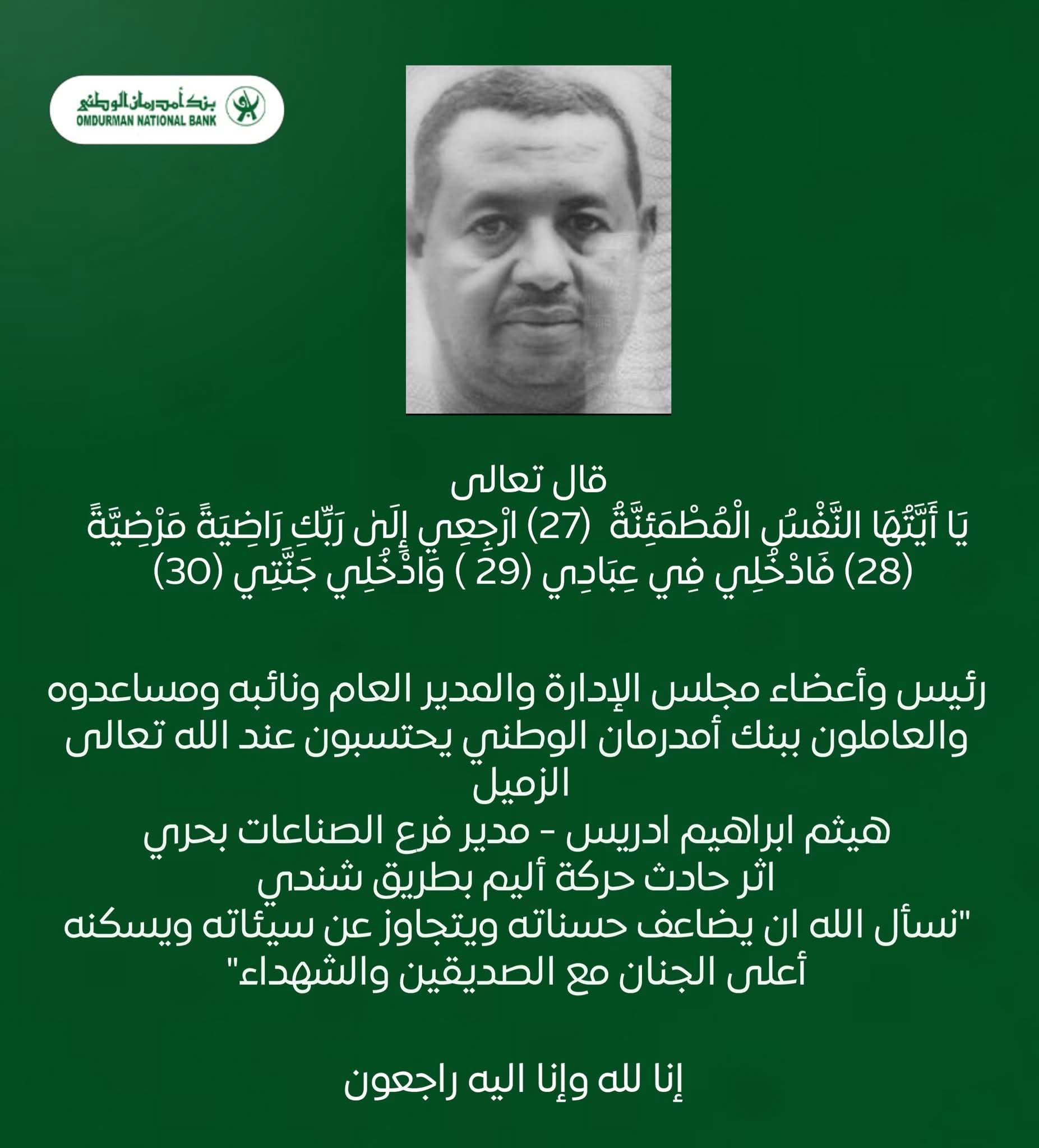 بنك أمدرمان الوطني
OMDURMAN NATIONAL BANK

قال تعالى
يَا أَيَّتُهَا النَّفْسُ الْمُطْمَئِنَّةُ (27) ارْجِعِي إِلَىٰ رَبِّكِ رَاضِيَةً مَرْضِيَّةً (28) فَادْخُلِي فِي عِبَادِي (29 ) وَادْخُلِي جَنَّتِي (30)

رئيس وأعضاء مجلس الإدارة والمدير العام ونائبه ومساعدوه والعاملون ببنك أمدرمان الوطني يحتسبون عند الله تعالى الزميل
هيثم ابراهيم ادريس - مدير فرع الصناعات بحري
اثر حادث حركة أليم بطريق شندي
"نسأل الله ان يضاعف حسناته ويتجاوز عن سيئاته ويسكنه أعلى الجنان مع الصديقين والشهداء"

إنا لله وإنا اليه راجعون